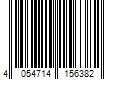 4 054714 156382